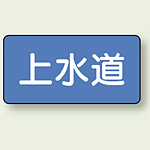 上水道